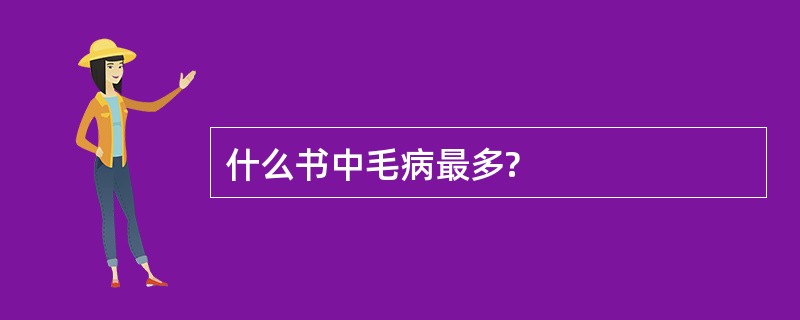 什么书中毛病最多?